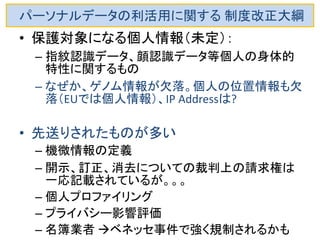 パーソナルデータの利活用に関する 制度改正大綱

• 保護対象になる個人情報(未定):
– 指紋認識データ、顔認識データ等個人の身体的特性に関するもの
– なぜか、ゲノム情報が欠落。個人の位置情報も欠落(EUでは個人情報)、IP Addressは?

• 先送りされたものが多い
– 機微情報の定義
– 開示、訂正、消去についての裁判上の請求権は一応記載されているが。。。
– 個人プロファイリング
– プライバシー影響評価
– 名簿業者 →ベネッセ事件で強く規制されるかも